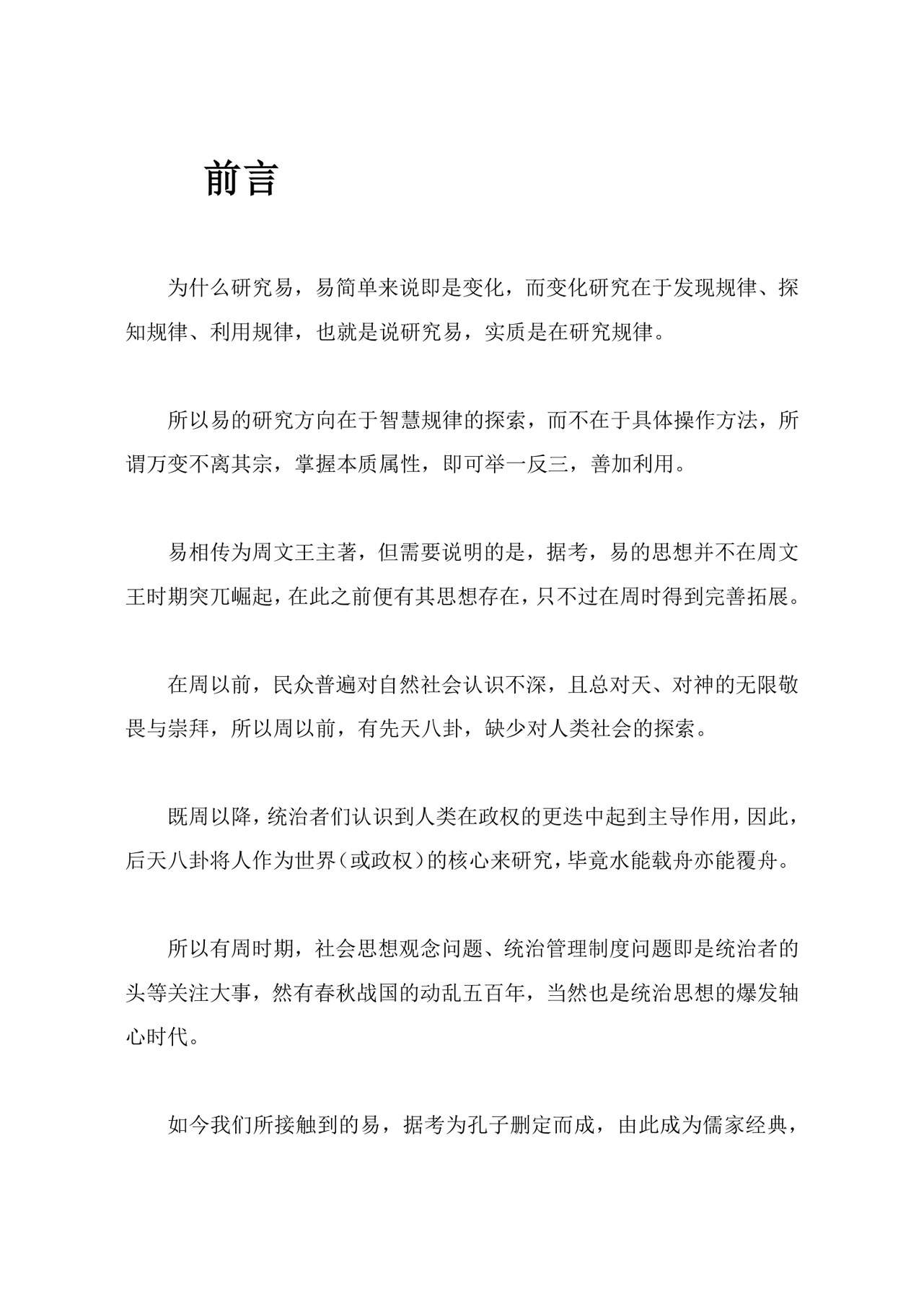 前言

为什么研究易，易简单来说即是变化，而变化研究在于发现规律、探知规律、利用规律，也就是说研究易，实质是在研究规律。

所以易的研究方向在于智慧规律的探索，而不在于具体操作方法，所谓万变不离其宗，掌握本质属性，即可举一反三，善加利用。

易相传为周文王主著，但需要说明的是，据考，易的思想并不在周文王时期突兀崛起，在此之前便有其思想存在，只不过在周时得到完善拓展。

在周以前，民众普遍对自然社会认识不深，且总对天、对神的无限敬畏与崇拜，所以周以前，有先天八卦，缺少对人类社会的探索。

既周以降，统治者们认识到人类在政权的更迭中起到主导作用，因此，后天八卦将人作为世界（或政权）的核心来研究，毕竟水能载舟亦能覆舟。

所以有周时期，社会思想观念问题、统治管理制度问题即是统治者的头等关注大事，然有春秋战国的动乱五百年，当然也是统治思想的爆发轴心时代。

如今我们所接触到的易，据考为孔子删定而成，由此成为儒家经典，